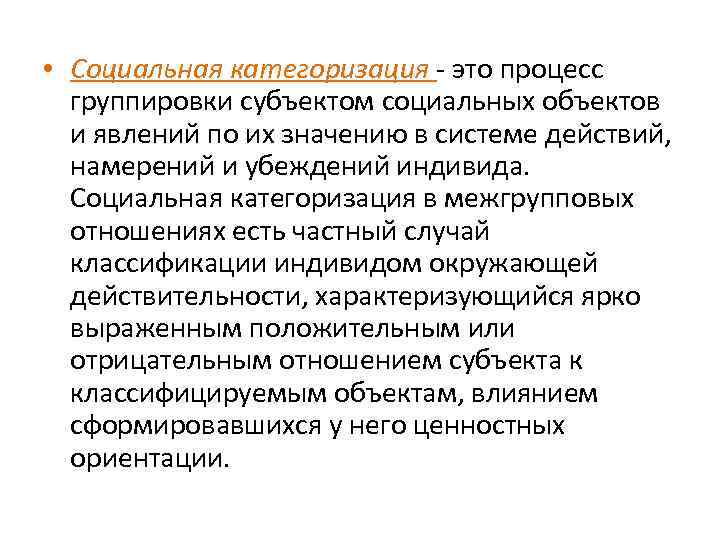 • Социальная категоризация - это процесс группировки субъектом социальных объектов и явлений по их значению в системе действий, намерений и убеждений индивида. Социальная категоризация в межгрупповых отношениях есть частный случай классификации индивидом окружающей действительности, характеризующийся ярко выраженным положительным или отрицательным отношением субъекта к классифицируемым объектам, влиянием сформировавшихся у него ценностных ориентации.